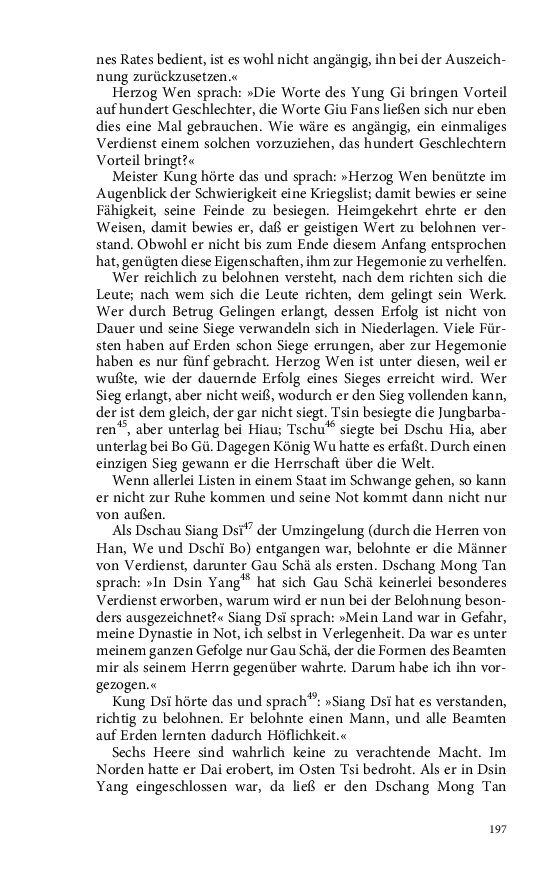 nes Rates bedient, ist es wohl nicht angängig, ihn bei der Auszeichnung zurückzusetzen.«

Herzog Wen sprach: »Die Worte des Yung Gi bringen Vorteil auf hundert Geschlechter, die Worte Giu Fans ließen sich nur eben dies eine Mal gebrauchen. Wie wäre es angängig, ein einmaliges Verdienst einem solchen vorzuziehen, das hundert Geschlechtern Vorteil bringt?«

Meister Kung hörte das und sprach: »Herzog Wen benützte im Augenblick der Schwierigkeit eine Kriegslist; damit bewies er seine Fähigkeit, seine Feinde zu besiegen. Heimgekehrt ehrte er den Weisen, damit bewies er, daß er geistigen Wert zu belohnen verstand. Obwohl er nicht bis zum Ende diesem Anfang entsprochen hat, genügten diese Eigenschaften, ihm zur Hegemonie zu verhelfen.

Wer reichlich zu belohnen versteht, nach dem richten sich die Leute; nach wem sich die Leute richten, dem gelingt sein Werk. Wer durch Betrug Gelingen erlangt, dessen Erfolg ist nicht von Dauer und seine Siege verwandeln sich in Niederlagen. Viele Fürsten haben auf Erden schon Siege errungen, aber zur Hegemonie haben es nur fünf gebracht. Herzog Wen ist unter diesen, weil er wußte, wie der dauernde Erfolg eines Sieges erreicht wird. Wer Sieg erlangt, aber nicht weiß, wodurch er den Sieg vollenden kann, der ist dem gleich, der gar nicht siegt. Tsin besiegte die Jungbarbaren$^{45}$, aber unterlag bei Hiau; Tschu$^{46}$ siegte bei Dschu Hia, aber unterlag bei Bo Gü. Dagegen König Wu hatte es erfaßt. Durch einen einzigen Sieg gewann er die Herrschaft über die Welt.

Wenn allerlei Listen in einem Staat im Schwange gehen, so kann er nicht zur Ruhe kommen und seine Not kommt dann nicht nur von außen.

Als Dschau Siang Dsï$^{47}$ der Umzingelung (durch die Herren von Han, We und Dschï Bo) entgangen war, belohnte er die Männer von Verdienst, darunter Gau Schä als ersten. Dschang Mong Tan sprach: »In Dsin Yang$^{48}$ hat sich Gau Schä keinerlei besonderes Verdienst erworben, warum wird er nun bei der Belohnung besonders ausgezeichnet?« Siang Dsï sprach: »Mein Land war in Gefahr, meine Dynastie in Not, ich selbst in Verlegenheit. Da war es unter meinem ganzen Gefolge nur Gau Schä, der die Formen des Beamten mir als seinem Herrn gegenüber wahrte. Darum habe ich ihn vorgezogen.«

Kung Dsï hörte das und sprach$^{49}$: »Siang Dsï hat es verstanden, richtig zu belohnen. Er belohnte einen Mann, und alle Beamten auf Erden lernten dadurch Höflichkeit.«

Sechs Heere sind wahrlich keine zu verachtende Macht. Im Norden hatte er Dai erobert, im Osten Tsi bedroht. Als er in Dsin Yang eingeschlossen war, da ließ er den Dschang Mong Tan

197